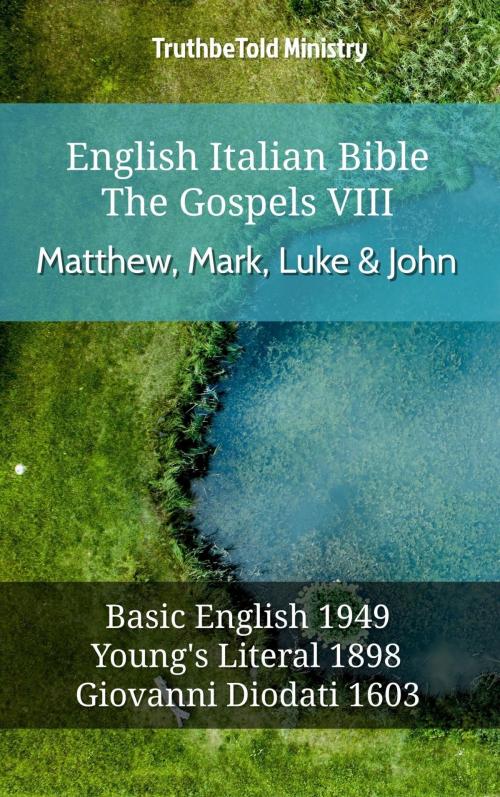 TruthbeTold Ministry

English Italian Bible
The Gospels VIII
Matthew, Mark, Luke & John

Basic English 1949
Young's Literal 1898
Giovanni Diodati 1603